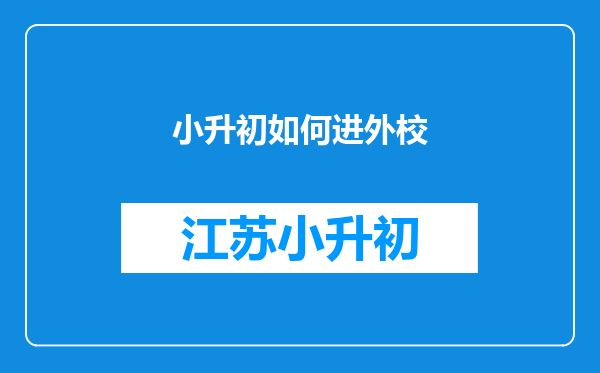 小升初如何进外校

江苏小升初